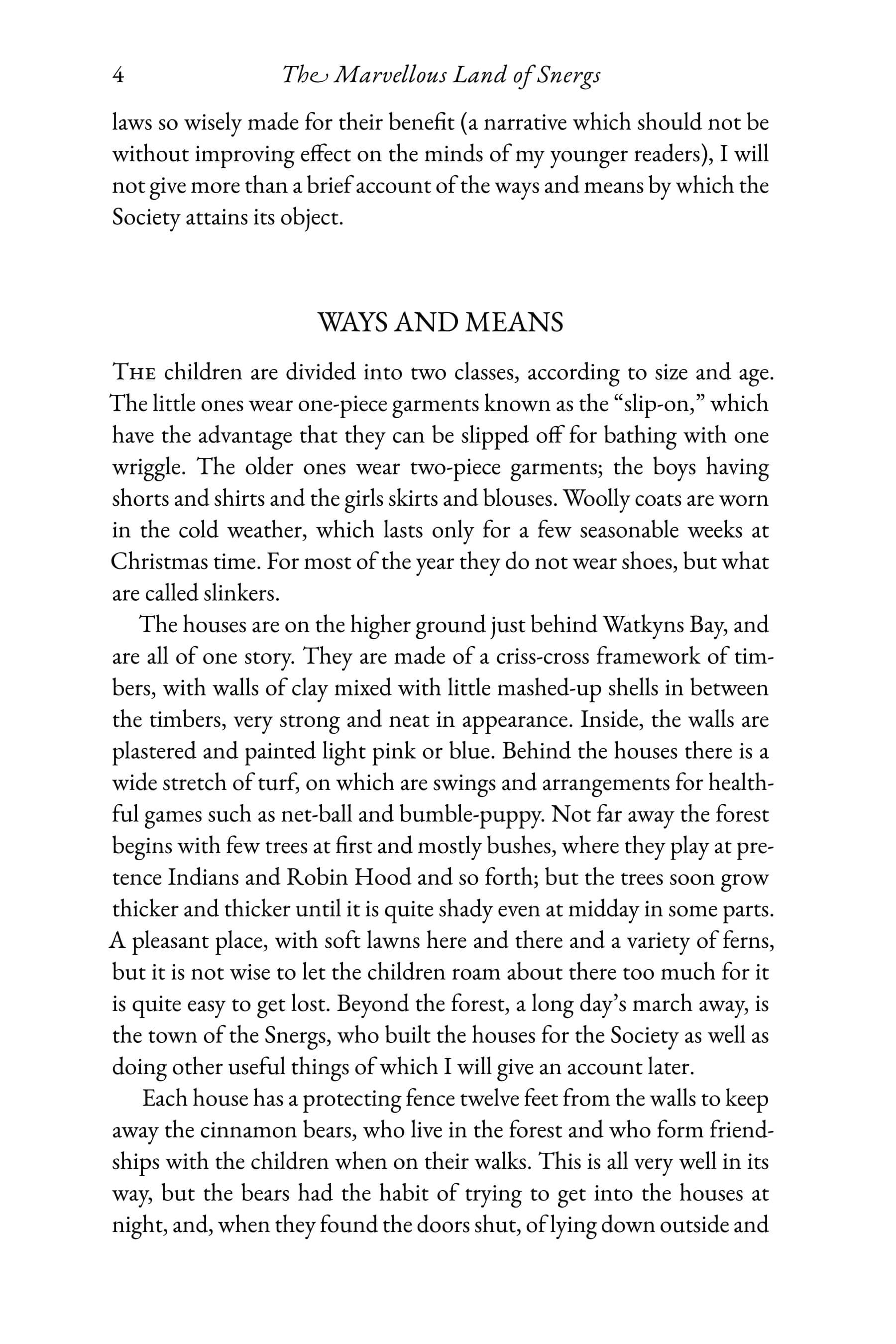 4 The Marvellous Land of Snergs

laws so wisely made for their benefit (a narrative which should not be without improving effect on the minds of my younger readers), I will not give more than a brief account of the ways and means by which the Society attains its object.

WAYS AND MEANS

The children are divided into two classes, according to size and age. The little ones wear one-piece garments known as the "slip-on," which have the advantage that they can be slipped off for bathing with one wriggle. The older ones wear two-piece garments; the boys having shorts and shirts and the girls skirts and blouses. Woolly coats are worn in the cold weather, which lasts only for a few seasonable weeks at Christmas time. For most of the year they do not wear shoes, but what are called slinkers.

The houses are on the higher ground just behind Watkyns Bay, and are all of one story. They are made of a criss-cross framework of timbers, with walls of clay mixed with little mashed-up shells in between the timbers, very strong and neat in appearance. Inside, the walls are plastered and painted light pink or blue. Behind the houses there is a wide stretch of turf, on which are swings and arrangements for healthful games such as net-ball and bumble-puppy. Not far away the forest begins with few trees at first and mostly bushes, where they play at pretence Indians and Robin Hood and so forth; but the trees soon grow thicker and thicker until it is quite shady even at midday in some parts. A pleasant place, with soft lawns here and there and a variety of ferns, but it is not wise to let the children roam about there too much for it is quite easy to get lost. Beyond the forest, a long day's march away, is the town of the Snergs, who built the houses for the Society as well as doing other useful things of which I will give an account later.

Each house has a protecting fence twelve feet from the walls to keep away the cinnamon bears, who live in the forest and who form friendships with the children when on their walks. This is all very well in its way, but the bears had the habit of trying to get into the houses at night, and, when they found the doors shut, of lying down outside and